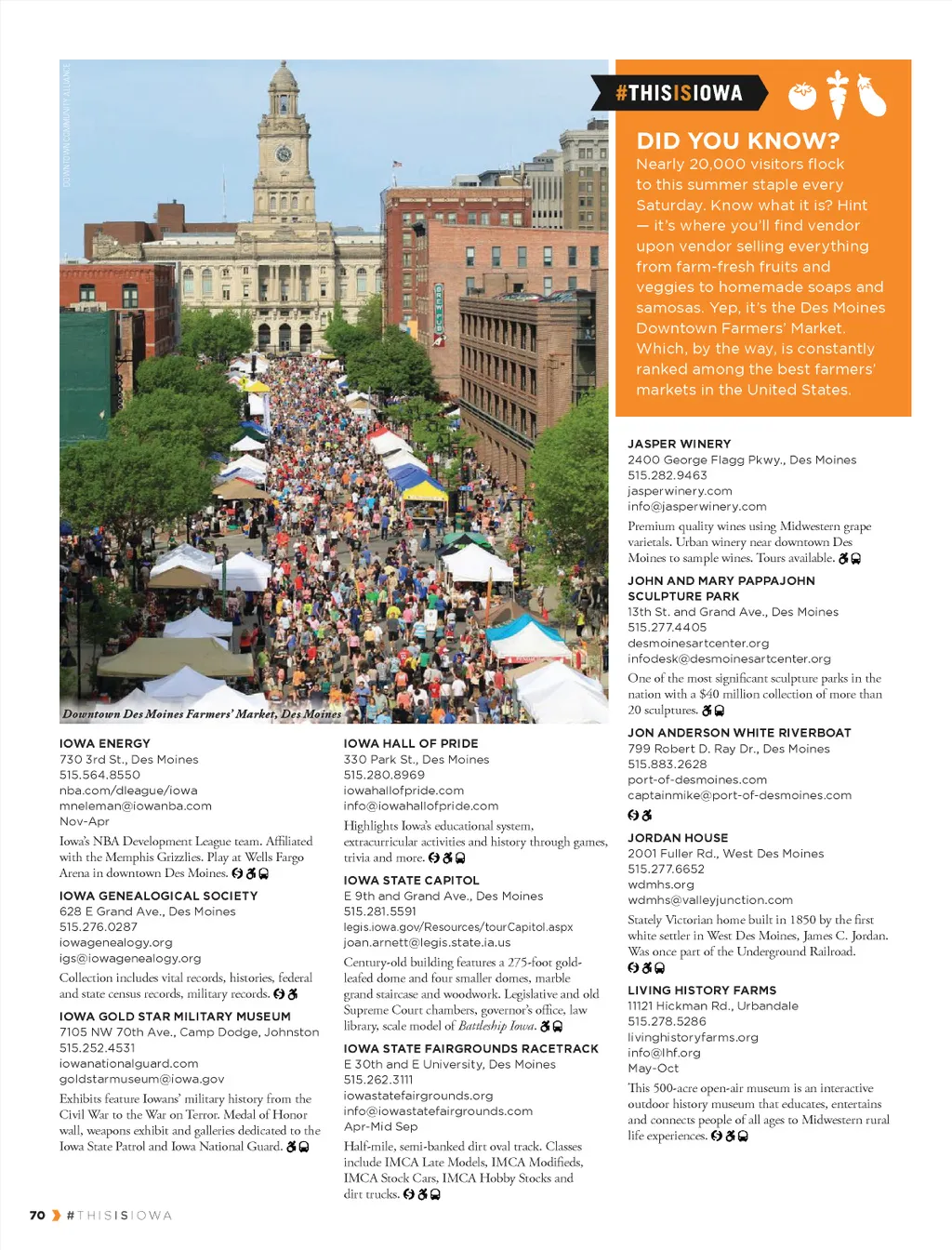 DOWNTOWN COMMUNITY ALLIANCE

Downtown Des Moines Farmers' Market, Des Moines

#THISISIOWA

DID YOU KNOW?

Nearly 20,000 visitors flock to this summer staple every Saturday. Know what it is? Hint — it's where you'll find vendor upon vendor selling everything from farm-fresh fruits and veggies to homemade soaps and samosas. Yep, it's the Des Moines Downtown Farmers' Market. Which, by the way, is constantly ranked among the best farmers' markets in the United States.

IOWA ENERGY
730 3rd St., Des Moines
515.564.8550
nba.com/dleague/iowa
mneleman@iowanba.com
Nov-Apr
Iowa's NBA Development League team. Affiliated with the Memphis Grizzlies. Play at Wells Fargo Arena in downtown Des Moines.

IOWA GENEALOGICAL SOCIETY
628 E Grand Ave., Des Moines
515.276.0287
iowagenealogy.org
igs@iowagenealogy.org
Collection includes vital records, histories, federal and state census records, military records.

IOWA GOLD STAR MILITARY MUSEUM
7105 NW 70th Ave., Camp Dodge, Johnston
515.252.4531
iowanationalguard.com
goldstarmuseum@iowa.gov
Exhibits feature Iowans' military history from the Civil War to the War on Terror. Medal of Honor wall, weapons exhibit and galleries dedicated to the Iowa State Patrol and Iowa National Guard.

IOWA HALL OF PRIDE
330 Park St., Des Moines
515.280.8969
iowahallofpride.com
info@iowahallofpride.com
Highlights Iowa's educational system, extracurricular activities and history through games, trivia and more.

IOWA STATE CAPITOL
E 9th and Grand Ave., Des Moines
515.281.5591
legis.iowa.gov/Resources/tourCapitol.aspx
joan.arnett@legis.state.ia.us
Century-old building features a 275-foot gold-leafed dome and four smaller domes, marble grand staircase and woodwork. Legislative and old Supreme Court chambers, governor's office, law library, scale model of Battleship Iowa.

IOWA STATE FAIRGROUNDS RACETRACK
E 30th and E University, Des Moines
515.262.3111
iowastatefairgrounds.org
info@iowastatefairgrounds.com
Apr-Mid Sep
Half-mile, semi-banked dirt oval track. Classes include IMCA Late Models, IMCA Modifieds, IMCA Stock Cars, IMCA Hobby Stocks and dirt trucks.

JASPER WINERY
2400 George Flagg Pkwy., Des Moines
515.282.9463
jasperwinery.com
info@jasperwinery.com
Premium quality wines using Midwestern grape varietals. Urban winery near downtown Des Moines to sample wines. Tours available.

JOHN AND MARY PAPPAJOHN SCULPTURE PARK
13th St. and Grand Ave., Des Moines
515.277.4405
desmoinesartcenter.org
infodesk@desmoinesartcenter.org
One of the most significant sculpture parks in the nation with a $40 million collection of more than 20 sculptures.

JON ANDERSON WHITE RIVERBOAT
799 Robert D. Ray Dr., Des Moines
515.883.2628
port-of-desmoines.com
captainmike@port-of-desmoines.com

JORDAN HOUSE
2001 Fuller Rd., West Des Moines
515.277.6652
wdmhs.org
wdmhs@valleyjunction.com
Stately Victorian home built in 1850 by the first white settler in West Des Moines, James C. Jordan. Was once part of the Underground Railroad.

LIVING HISTORY FARMS
11121 Hickman Rd., Urbandale
515.278.5286
livinghistoryfarms.org
info@lhf.org
May-Oct
This 500-acre open-air museum is an interactive outdoor history museum that educates, entertains and connects people of all ages to Midwestern rural life experiences.

70 #THISISIOWA